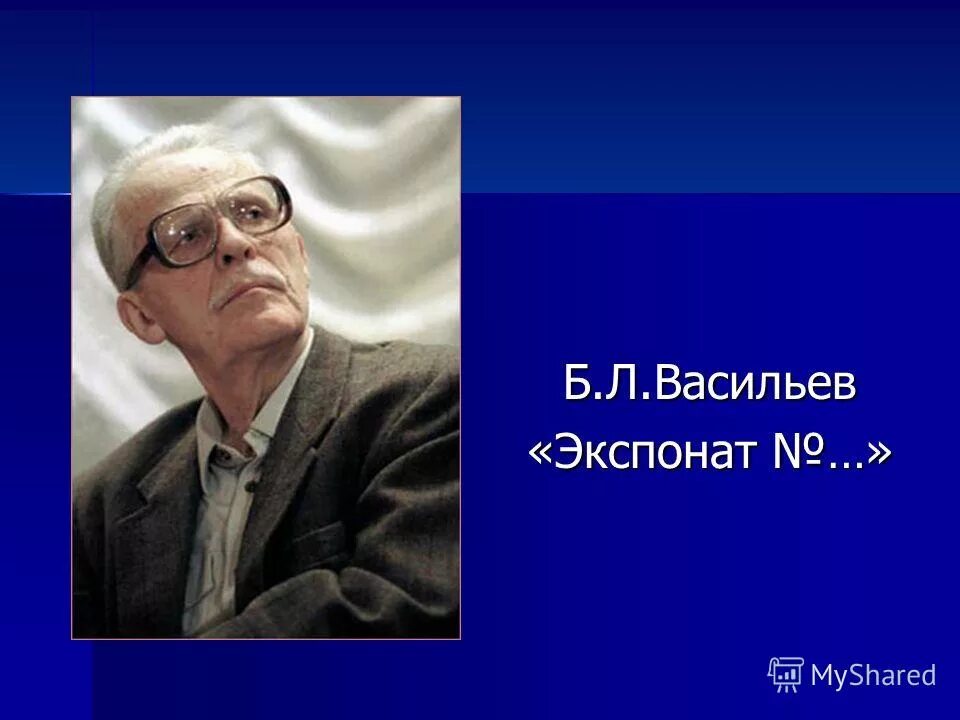 Б.Л.Васильев
«Экспонат №…»

MyShared